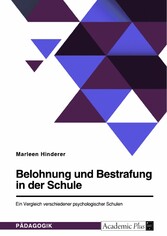 Marleen Hinderer

Belohnung und Bestrafung in der Schule

Ein Vergleich verschiedener psychologischer Schulen

PÄDAGOGIK

Academic Plus